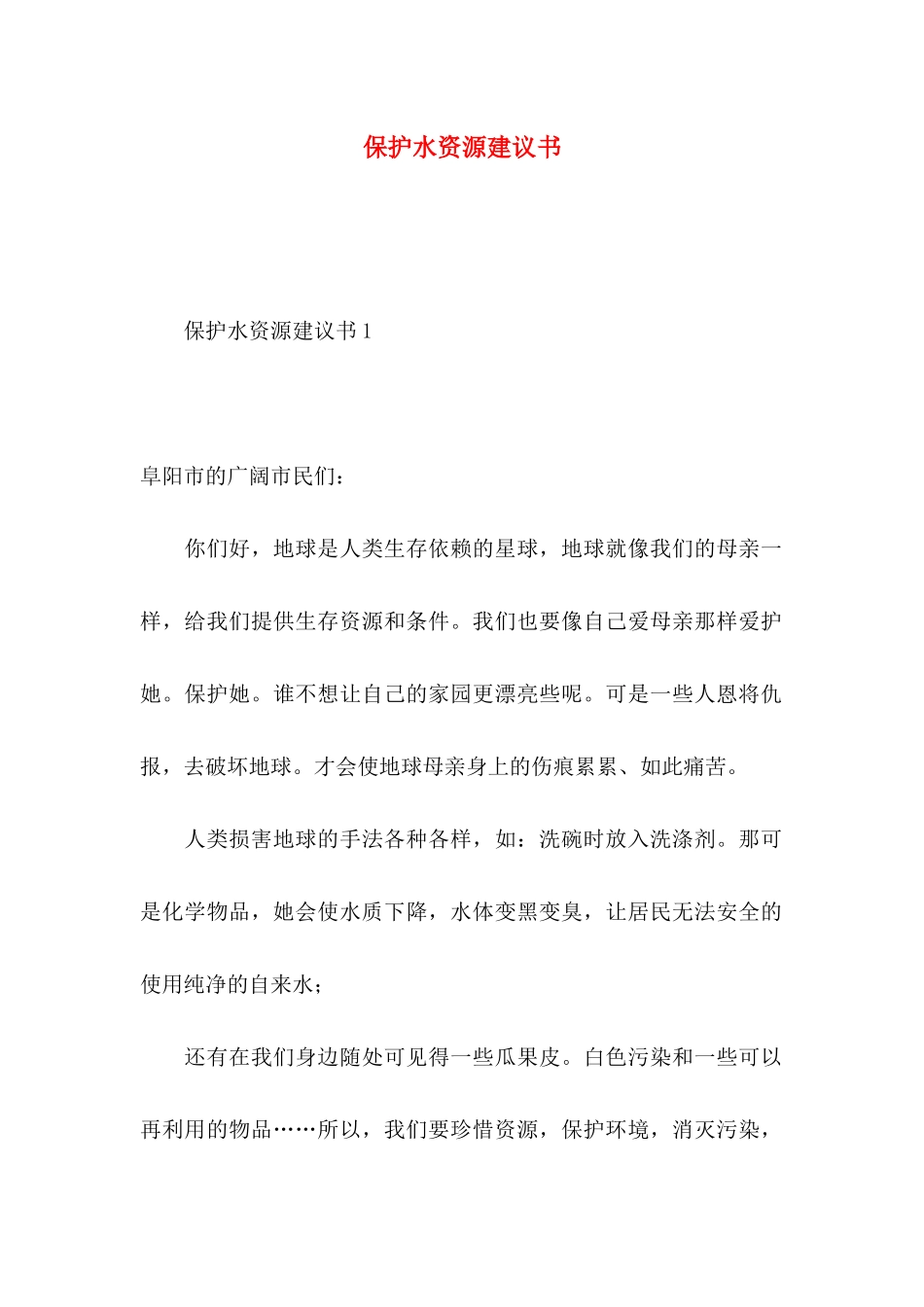 保护水资源建议书

保护水资源建议书 1

阜阳市的广阔市民们：

你们好，地球是人类生存依赖的星球，地球就像我们的母亲一样，给我们提供生存资源和条件。我们也要像自己爱母亲那样爱护她。保护她。谁不想让自己的家园更漂亮些呢。可是一些人恩将仇报，去破坏地球。才会使地球母亲身上的伤痕累累、如此痛苦。

人类损害地球的手法各种各样，如：洗碗时放入洗涤剂。那可是化学物品，她会使水质下降，水体变黑变臭，让居民无法安全的使用纯净的自来水；

还有在我们身边随处可见得一些瓜果皮。白色污染和一些可以再利用的物品……所以，我们要珍惜资源，保护环境，消灭污染，